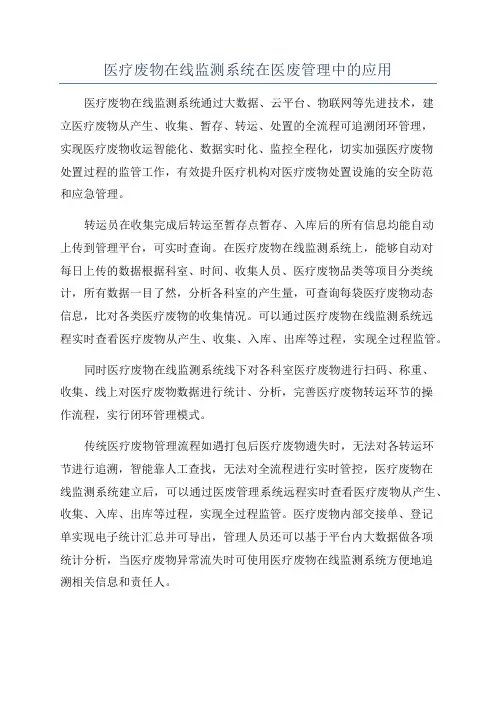 医疗废物在线监测系统在医废管理中的应用

医疗废物在线监测系统通过大数据、云平台、物联网等先进技术，建立医疗废物从产生、收集、暂存、转运、处置的全流程可追溯闭环管理，实现医疗废物收运智能化、数据实时化、监控全程化，切实加强医疗废物处置过程的监管工作，有效提升医疗机构对医疗废物处置设施的安全防范和应急管理。

转运员在收集完成后转运至暂存点暂存、入库后的所有信息均能自动上传到管理平台，可实时查询。在医疗废物在线监测系统上，能够自动对每日上传的数据根据科室、时间、收集人员、医疗废物品类等项目分类统计，所有数据一目了然，分析各科室的产生量，可查询每袋医疗废物动态信息，比对各类医疗废物的收集情况。可以通过医疗废物在线监测系统远程实时查看医疗废物从产生、收集、入库、出库等过程，实现全过程监管。

同时医疗废物在线监测系统线下对各科室医疗废物进行扫码、称重、收集、线上对医疗废物数据进行统计、分析，完善医疗废物转运环节的操作流程，实行闭环管理模式。

传统医疗废物管理流程如遇打包后医疗废物遗失时，无法对各转运环节进行追溯，智能靠人工查找，无法对全流程进行实时管控，医疗废物在线监测系统建立后，可以通过医废管理系统远程实时查看医疗废物从产生、收集、入库、出库等过程，实现全过程监管。医疗废物内部交接单、登记单实现电子统计汇总并可导出，管理人员还可以基于平台内大数据做各项统计分析，当医疗废物异常流失时可使用医疗废物在线监测系统方便地追溯相关信息和责任人。